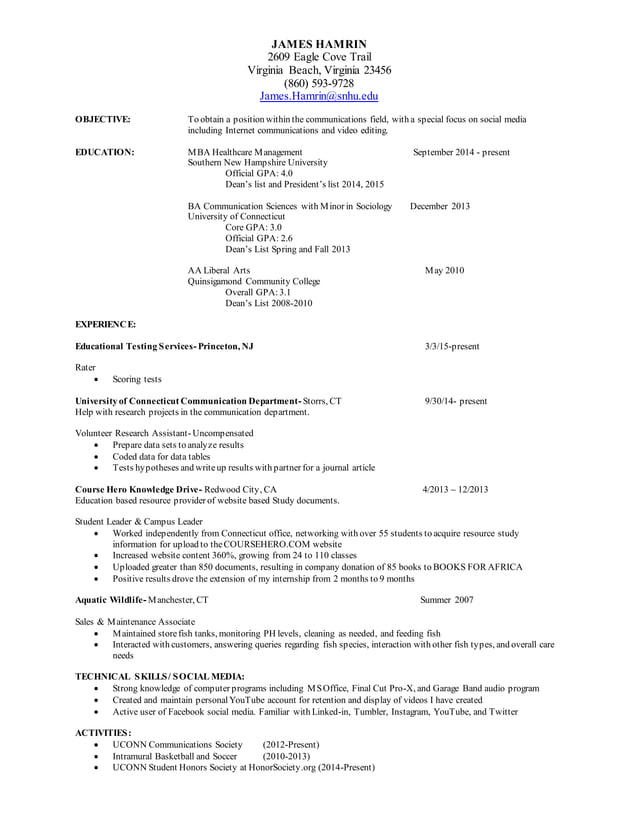 JAMES HAMRIN
2609 Eagle Cove Trail
Virginia Beach, Virginia 23456
(860) 593-9728
James.Hamrin@snhu.edu

OBJECTIVE: To obtain a position within the communications field, with a special focus on social media including Internet communications and video editing.

EDUCATION: MBA Healthcare Management September 2014 - present
Southern New Hampshire University
Official GPA: 4.0
Dean's list and President's list 2014, 2015

BA Communication Sciences with Minor in Sociology December 2013
University of Connecticut
Core GPA: 3.0
Official GPA: 2.6
Dean's List Spring and Fall 2013

AA Liberal Arts May 2010
Quinsigamond Community College
Overall GPA: 3.1
Dean's List 2008-2010

EXPERIENCE:

Educational Testing Services- Princeton, NJ 3/3/15-present

Rater
• Scoring tests

University of Connecticut Communication Department- Storrs, CT 9/30/14- present
Help with research projects in the communication department.

Volunteer Research Assistant- Uncompensated
• Prepare data sets to analyze results
• Coded data for data tables
• Tests hypotheses and write up results with partner for a journal article

Course Hero Knowledge Drive- Redwood City, CA 4/2013 – 12/2013
Education based resource provider of website based Study documents.

Student Leader & Campus Leader
• Worked independently from Connecticut office, networking with over 55 students to acquire resource study information for upload to the COURSEHERO.COM website
• Increased website content 360%, growing from 24 to 110 classes
• Uploaded greater than 850 documents, resulting in company donation of 85 books to BOOKS FOR AFRICA
• Positive results drove the extension of my internship from 2 months to 9 months

Aquatic Wildlife- Manchester, CT Summer 2007

Sales & Maintenance Associate
• Maintained store fish tanks, monitoring PH levels, cleaning as needed, and feeding fish
• Interacted with customers, answering queries regarding fish species, interaction with other fish types, and overall care needs

TECHNICAL SKILLS / SOCIAL MEDIA:
• Strong knowledge of computer programs including MS Office, Final Cut Pro-X, and Garage Band audio program
• Created and maintain personal YouTube account for retention and display of videos I have created
• Active user of Facebook social media. Familiar with Linked-in, Tumbler, Instagram, YouTube, and Twitter

ACTIVITIES:
• UCONN Communications Society (2012-Present)
• Intramural Basketball and Soccer (2010-2013)
• UCONN Student Honors Society at HonorSociety.org (2014-Present)